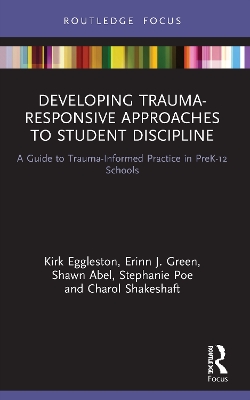 ROUTLEDGE FOCUS

DEVELOPING TRAUMA-RESPONSIVE APPROACHES TO STUDENT DISCIPLINE

A Guide to Trauma-Informed Practice in PreK-12 Schools

Kirk Eggleston, Erinn J. Green, Shawn Abel, Stephanie Poe and Charol Shakeshaft

ROUTLEDGE

Focus